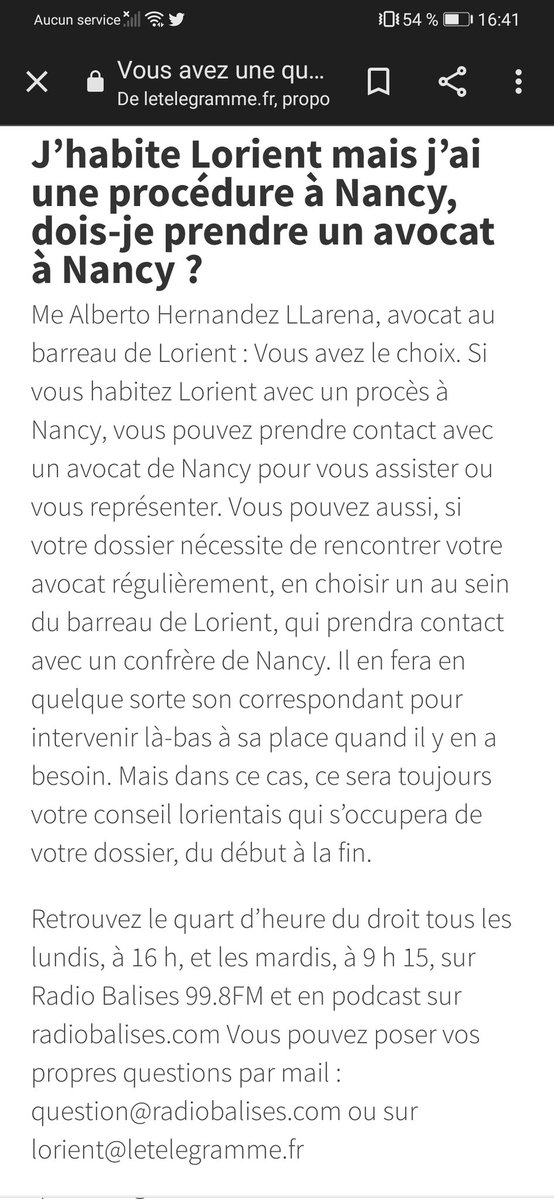 Aucun service 54 % 16:41

Vous avez une qu...
De letelegramme.fr, propo

J'habite Lorient mais j'ai une procédure à Nancy, dois-je prendre un avocat à Nancy ?

Me Alberto Hernandez LLarena, avocat au barreau de Lorient : Vous avez le choix. Si vous habitez Lorient avec un procès à Nancy, vous pouvez prendre contact avec un avocat de Nancy pour vous assister ou vous représenter. Vous pouvez aussi, si votre dossier nécessite de rencontrer votre avocat régulièrement, en choisir un au sein du barreau de Lorient, qui prendra contact avec un confrère de Nancy. Il en fera en quelque sorte son correspondant pour intervenir là-bas à sa place quand il y en a besoin. Mais dans ce cas, ce sera toujours votre conseil lorientais qui s'occupera de votre dossier, du début à la fin.

Retrouvez le quart d'heure du droit tous les lundis, à 16 h, et les mardis, à 9 h 15, sur Radio Balises 99.8FM et en podcast sur radiobalises.com Vous pouvez poser vos propres questions par mail : question@radiobalises.com ou sur lorient@letelegramme.fr